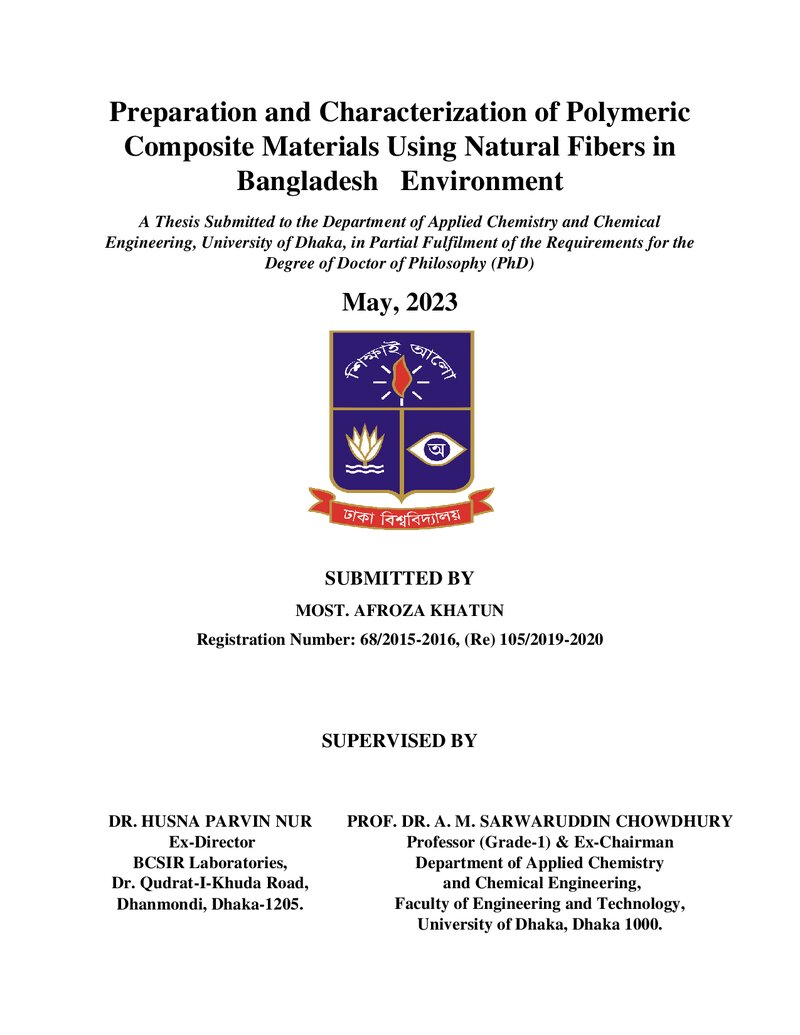 Preparation and Characterization of Polymeric Composite Materials Using Natural Fibers in Bangladesh Environment

A Thesis Submitted to the Department of Applied Chemistry and Chemical Engineering, University of Dhaka, in Partial Fulfilment of the Requirements for the Degree of Doctor of Philosophy (PhD)

May, 2023

শিক্ষাই আলো

অ

ঢাকা বিশ্ববিদ্যালয়

SUBMITTED BY

MOST. AFROZA KHATUN

Registration Number: 68/2015-2016, (Re) 105/2019-2020

SUPERVISED BY

DR. HUSNA PARVIN NUR
Ex-Director
BCSIR Laboratories,
Dr. Qudrat-I-Khuda Road,
Dhanmondi, Dhaka-1205.

PROF. DR. A. M. SARWARUDDIN CHOWDHURY
Professor (Grade-1) & Ex-Chairman
Department of Applied Chemistry
and Chemical Engineering,
Faculty of Engineering and Technology,
University of Dhaka, Dhaka 1000.